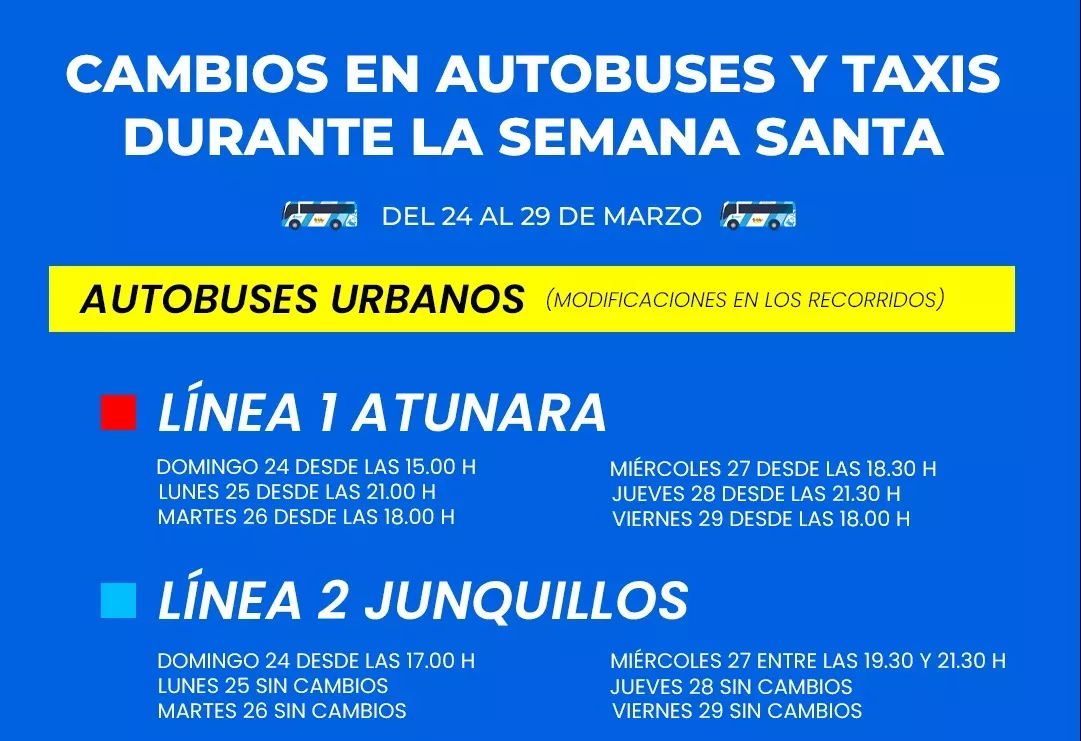 CAMBIOS EN AUTOBUSES Y TAXIS DURANTE LA SEMANA SANTA

DEL 24 AL 29 DE MARZO

AUTOBUSES URBANOS (MODIFICACIONES EN LOS RECORRIDOS)

LÍNEA 1 ATUNARA

DOMINGO 24 DESDE LAS 15.00 H
LUNES 25 DESDE LAS 21.00 H
MARTES 26 DESDE LAS 18.00 H

MIÉRCOLES 27 DESDE LAS 18.30 H
JUEVES 28 DESDE LAS 21.30 H
VIERNES 29 DESDE LAS 18.00 H

LÍNEA 2 JUNQUILLOS

DOMINGO 24 DESDE LAS 17.00 H
LUNES 25 SIN CAMBIOS
MARTES 26 SIN CAMBIOS

MIÉRCOLES 27 ENTRE LAS 19.30 Y 21.30 H
JUEVES 28 SIN CAMBIOS
VIERNES 29 SIN CAMBIOS